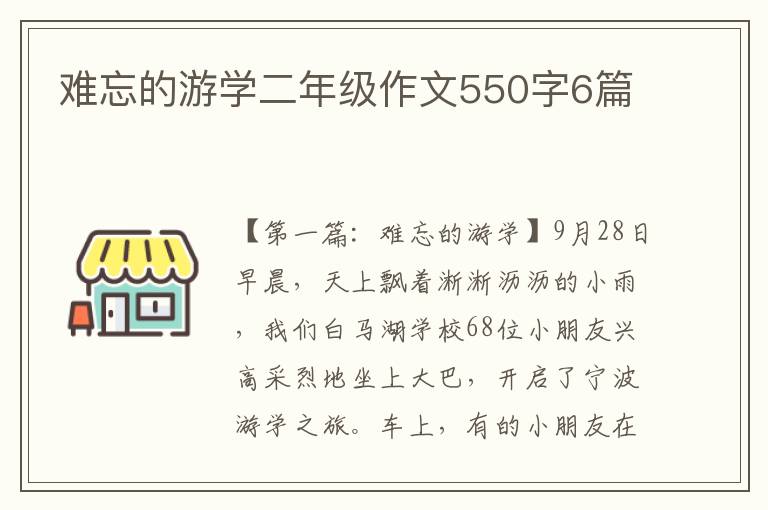 难忘的游学二年级作文550字6篇

【第一篇：难忘的游学】9月28日早晨，天上飘着淅淅沥沥的小雨，我们白马湖学校68位小朋友兴高采烈地坐上大巴，开启了宁波游学之旅。车上，有的小朋友在